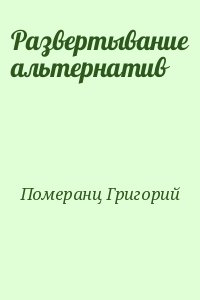 Развертывание альтернатив

Померанц Григорий